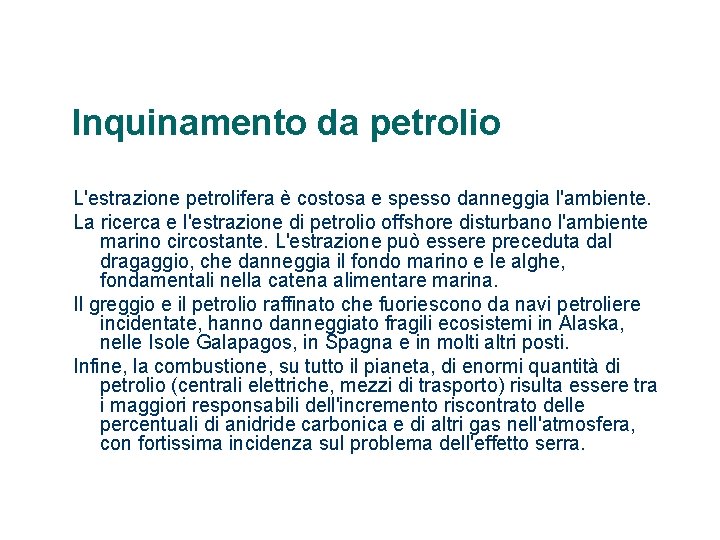 Inquinamento da petrolio

L'estrazione petrolifera è costosa e spesso danneggia l'ambiente.

La ricerca e l'estrazione di petrolio offshore disturbano l'ambiente marino circostante. L'estrazione può essere preceduta dal dragaggio, che danneggia il fondo marino e le alghe, fondamentali nella catena alimentare marina.

Il greggio e il petrolio raffinato che fuoriescono da navi petroliere incidentate, hanno danneggiato fragili ecosistemi in Alaska, nelle Isole Galapagos, in Spagna e in molti altri posti.

Infine, la combustione, su tutto il pianeta, di enormi quantità di petrolio (centrali elettriche, mezzi di trasporto) risulta essere tra i maggiori responsabili dell'incremento riscontrato delle percentuali di anidride carbonica e di altri gas nell'atmosfera, con fortissima incidenza sul problema dell'effetto serra.